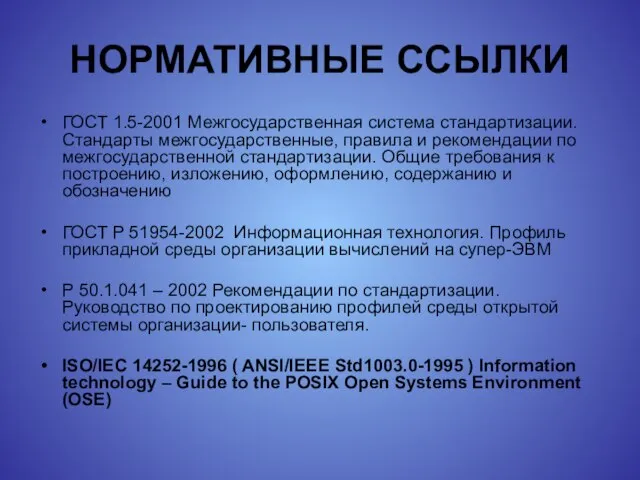 НОРМАТИВНЫЕ ССЫЛКИ

• ГОСТ 1.5-2001 Межгосударственная система стандартизации. Стандарты межгосударственные, правила и рекомендации по межгосударственной стандартизации. Общие требования к построению, изложению, оформлению, содержанию и обозначению

• ГОСТ Р 51954-2002 Информационная технология. Профиль прикладной среды организации вычислений на супер-ЭВМ

• Р 50.1.041 – 2002 Рекомендации по стандартизации. Руководство по проектированию профилей среды открытой системы организации- пользователя.

• ISO/IEC 14252-1996 ( ANSI/IEEE Std1003.0-1995 ) Information technology – Guide to the POSIX Open Systems Environment (OSE)